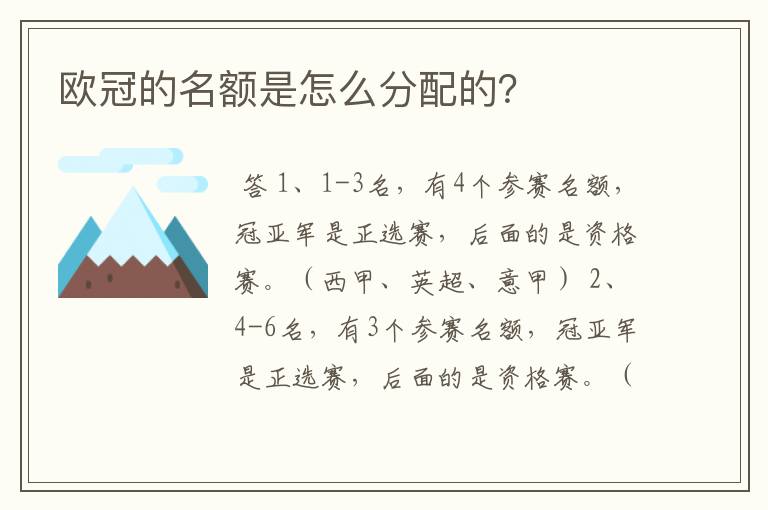 欧冠的名额是怎么分配的?

答 1、1-3名，有4个参赛名额，冠亚军是正选赛，后面的是资格赛。（西甲、英超、意甲）2、4-6名，有3个参赛名额，冠亚军是正选赛，后面的是资格赛。（